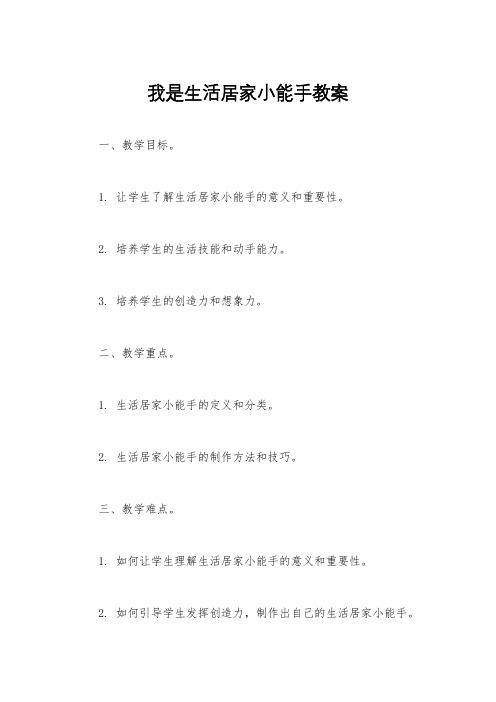 我是生活居家小能手教案

一、教学目标。

1. 让学生了解生活居家小能手的意义和重要性。

2. 培养学生的生活技能和动手能力。

3. 培养学生的创造力和想象力。

二、教学重点。

1. 生活居家小能手的定义和分类。

2. 生活居家小能手的制作方法和技巧。

三、教学难点。

1. 如何让学生理解生活居家小能手的意义和重要性。

2. 如何引导学生发挥创造力，制作出自己的生活居家小能手。